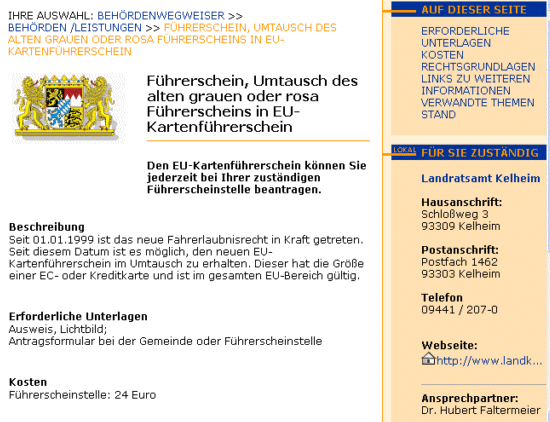 IHRE AUSWAHL: BEHÖRDENWEGWEISER >> BEHÖRDEN /LEISTUNGEN >> FÜHRERSCHEIN, UMTAUSCH DES ALTEN GRAUEN ODER ROSA FÜHRERSCHEINS IN EU-KARTENFÜHRERSCHEIN

Führerschein, Umtausch des alten grauen oder rosa Führerscheins in EU-Kartenführerschein

Den EU-Kartenführerschein können Sie jederzeit bei Ihrer zuständigen Führerscheinstelle beantragen.

Beschreibung
Seit 01.01.1999 ist das neue Fahrerlaubnisrecht in Kraft getreten. Seit diesem Datum ist es möglich, den neuen EU-Kartenführerschein im Umtausch zu erhalten. Dieser hat die Größe einer EC- oder Kreditkarte und ist im gesamten EU-Bereich gültig.

Erforderliche Unterlagen
Ausweis, Lichtbild;
Antragsformular bei der Gemeinde oder Führerscheinstelle

Kosten
Führerscheinstelle: 24 Euro

AUF DIESER SEITE

ERFORDERLICHE UNTERLAGEN
KOSTEN
RECHTSGRUNDLAGEN
LINKS ZU WEITEREN INFORMATIONEN
VERWANDTE THEMEN
STAND

LOKAL FÜR SIE ZUSTÄNDIG

Landratsamt Kelheim

Hausanschrift:
Schloßweg 3
93309 Kelheim

Postanschrift:
Postfach 1462
93303 Kelheim

Telefon
09441 / 207-0

Webseite:
http://www.landk...

Ansprechpartner:
Dr. Hubert Faltermeier